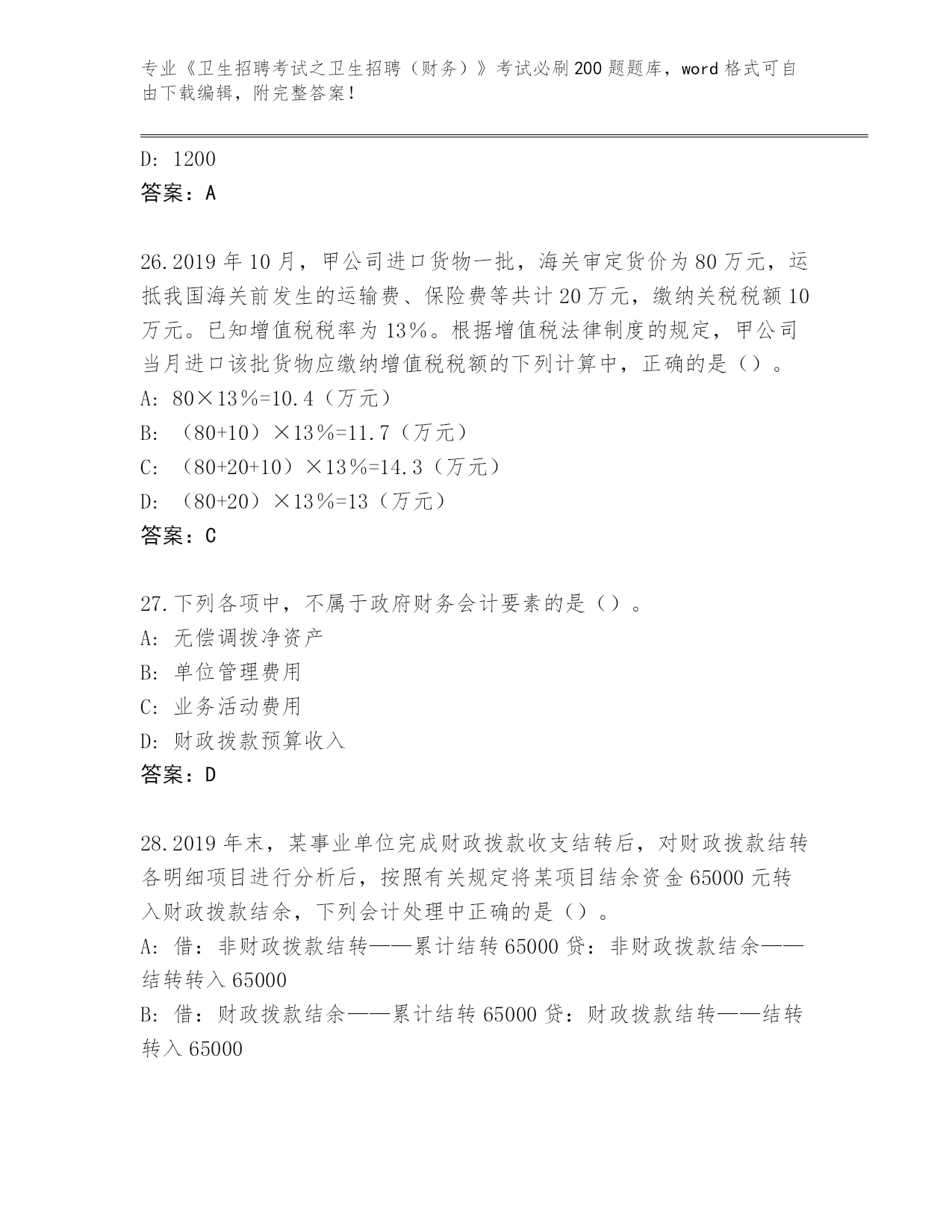 专业《卫生招聘考试之卫生招聘（财务）》考试必刷200题题库，word格式可自由下载编辑，附完整答案！

D: 1200
答案：A

26.2019年10月，甲公司进口货物一批，海关审定货价为80万元，运抵我国海关前发生的运输费、保险费等共计20万元，缴纳关税税额10万元。已知增值税税率为13%。根据增值税法律制度的规定，甲公司当月进口该批货物应缴纳增值税税额的下列计算中，正确的是（）。
A: 80×13%=10.4（万元）
B: （80+10）×13%=11.7（万元）
C: （80+20+10）×13%=14.3（万元）
D: （80+20）×13%=13（万元）
答案：C

27.下列各项中，不属于政府财务会计要素的是（）。
A: 无偿调拨净资产
B: 单位管理费用
C: 业务活动费用
D: 财政拨款预算收入
答案：D

28.2019年末，某事业单位完成财政拨款收支结转后，对财政拨款结转各明细项目进行分析后，按照有关规定将某项目结余资金65000元转入财政拨款结余，下列会计处理中正确的是（）。
A: 借：非财政拨款结转——累计结转65000贷：非财政拨款结余——结转转入65000
B: 借：财政拨款结余——累计结转65000贷：财政拨款结转——结转转入65000